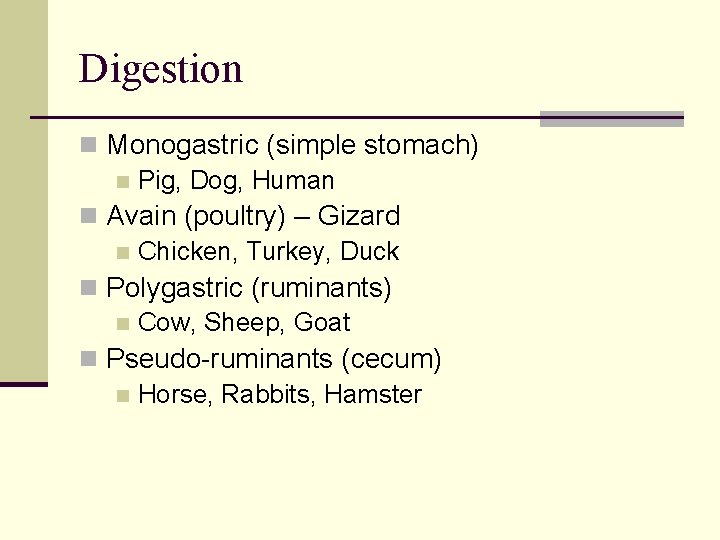 Digestion

- Monogastric (simple stomach)
  - Pig, Dog, Human
- Avain (poultry) – Gizard
  - Chicken, Turkey, Duck
- Polygastric (ruminants)
  - Cow, Sheep, Goat
- Pseudo-ruminants (cecum)
  - Horse, Rabbits, Hamster